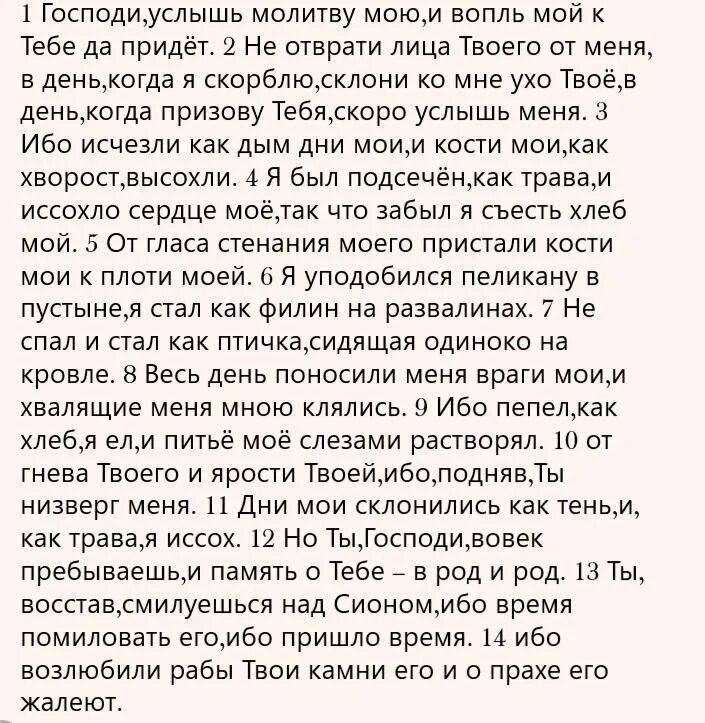 1 Господи,услышь молитву мою,и вопль мой к Тебе да придёт. 2 Не отврати лица Твоего от меня, в день,когда я скорблю,склони ко мне ухо Твоё,в день,когда призову Тебя,скоро услышь меня. 3 Ибо исчезли как дым дни мои,и кости мои,как хворост,высохли. 4 Я был подсечён,как трава,и иссохло сердце моё,так что забыл я съесть хлеб мой. 5 От гласа стенания моего пристали кости мои к плоти моей. 6 Я уподобился пеликану в пустыне,я стал как филин на развалинах. 7 Не спал и стал как птичка,сидящая одиноко на кровле. 8 Весь день поносили меня враги мои,и хвалящие меня мною клялись. 9 Ибо пепел,как хлеб,я ел,и питьё моё слезами растворял. 10 от гнева Твоего и ярости Твоей,ибо,подняв,Ты низверг меня. 11 Дни мои склонились как тень,и, как трава,я иссох. 12 Но Ты,Господи,вовек пребываешь,и память о Тебе – в род и род. 13 Ты, восстав,смилуешься над Сионом,ибо время помиловать его,ибо пришло время. 14 ибо возлюбили рабы Твои камни его и о прахе его жалеют.